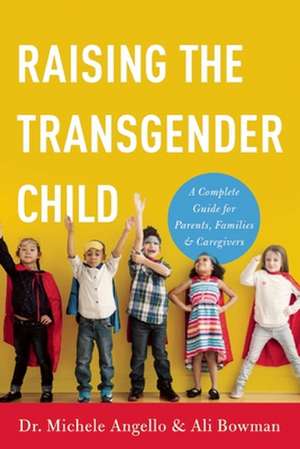 RAISING THE TRANSGENDER CHILD

A Complete Guide for Parents, Families & Caregivers

Dr. Michele Angello & Ali Bowman